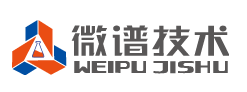 微谱技术
WEIPU JISHU